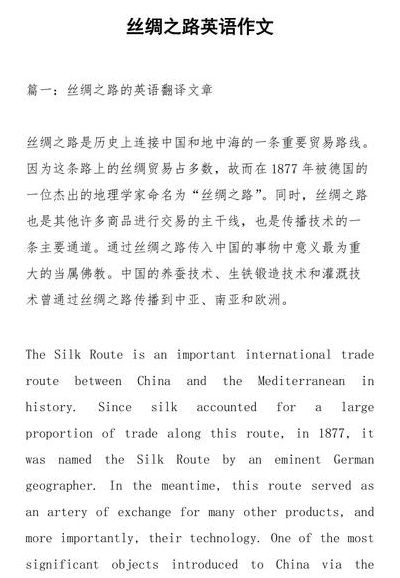 丝绸之路英语作文

篇一：丝绸之路的英语翻译文章

丝绸之路是历史上连接中国和地中海的一条重要贸易路线。因为这条路上的丝绸贸易占多数，故而在 1877 年被德国的一位杰出的地理学家命名为“丝绸之路”。同时，丝绸之路也是其他许多商品进行交易的主干线，也是传播技术的一条主要通道。通过丝绸之路传入中国的事物中意义最为重大的当属佛教。中国的养蚕技术、生铁锻造技术和灌溉技术曾通过丝绸之路传播到中亚、南亚和欧洲。

The Silk Route is an important international trade route between China and the Mediterranean in history. Since silk accounted for a large proportion of trade along this route, in 1877, it was named the Silk Route by an eminent German geographer. In the meantime, this route served as an artery of exchange for many other products, and more importantly, their technology. One of the most significant objects introduced to China via the